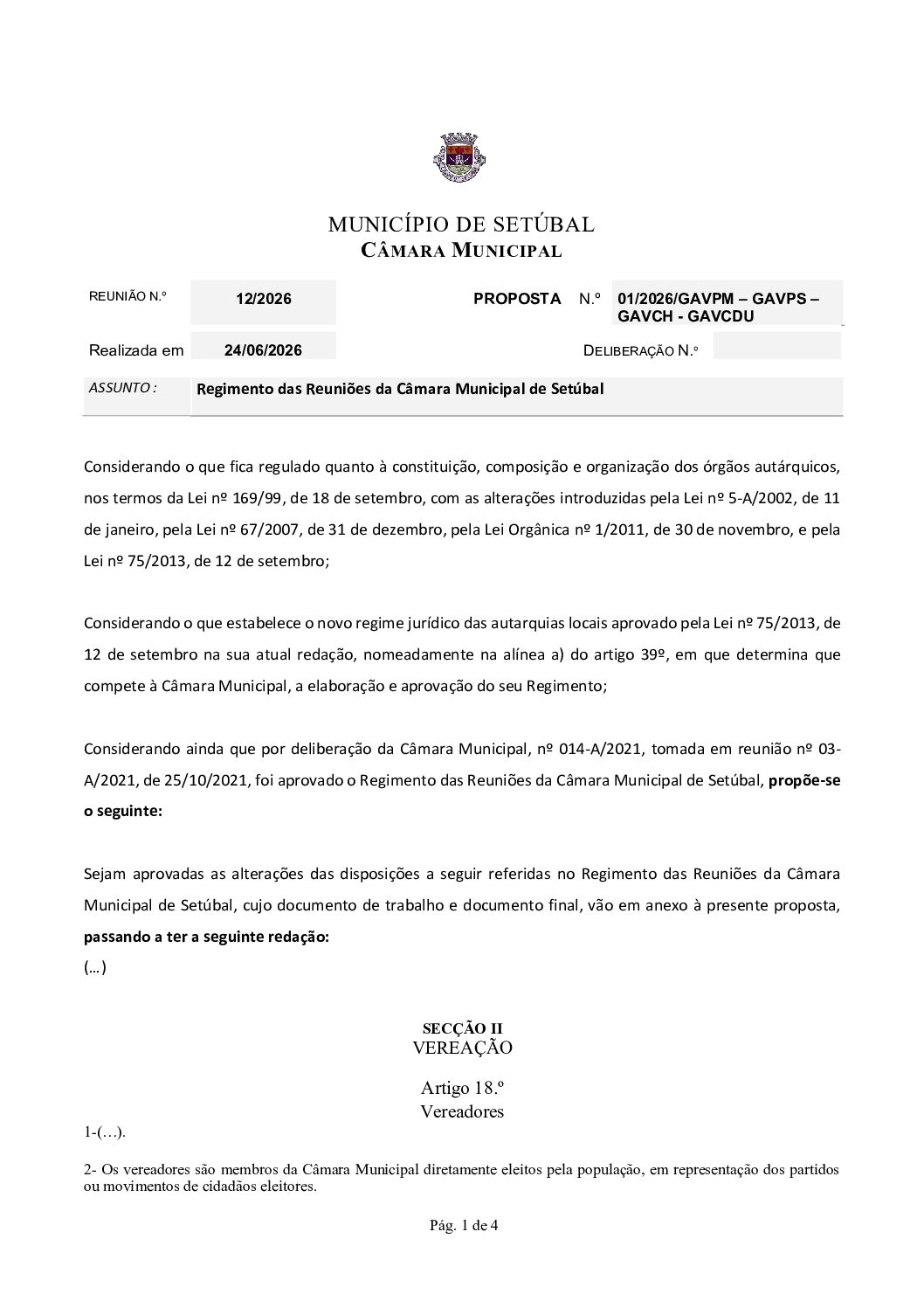 MUNICÍPIO DE SETÚBAL
CÂMARA MUNICIPAL

REUNIÃO N.º 12/2026 PROPOSTA N.º 01/2026/GAVPM – GAVPS – GAVCH - GAVCDU

Realizada em 24/06/2026 DELIBERAÇÃO N.º

ASSUNTO : Regimento das Reuniões da Câmara Municipal de Setúbal

Considerando o que fica regulado quanto à constituição, composição e organização dos órgãos autárquicos, nos termos da Lei nº 169/99, de 18 de setembro, com as alterações introduzidas pela Lei nº 5-A/2002, de 11 de janeiro, pela Lei nº 67/2007, de 31 de dezembro, pela Lei Orgânica nº 1/2011, de 30 de novembro, e pela Lei nº 75/2013, de 12 de setembro;

Considerando o que estabelece o novo regime jurídico das autarquias locais aprovado pela Lei nº 75/2013, de 12 de setembro na sua atual redação, nomeadamente na alínea a) do artigo 39º, em que determina que compete à Câmara Municipal, a elaboração e aprovação do seu Regimento;

Considerando ainda que por deliberação da Câmara Municipal, nº 014-A/2021, tomada em reunião nº 03-A/2021, de 25/10/2021, foi aprovado o Regimento das Reuniões da Câmara Municipal de Setúbal, propõe-se o seguinte:

Sejam aprovadas as alterações das disposições a seguir referidas no Regimento das Reuniões da Câmara Municipal de Setúbal, cujo documento de trabalho e documento final, vão em anexo à presente proposta, passando a ter a seguinte redação:
(…)

SECÇÃO II
VEREAÇÃO

Artigo 18.º
Vereadores

1-(…).

2- Os vereadores são membros da Câmara Municipal diretamente eleitos pela população, em representação dos partidos ou movimentos de cidadãos eleitores.

Pág. 1 de 4